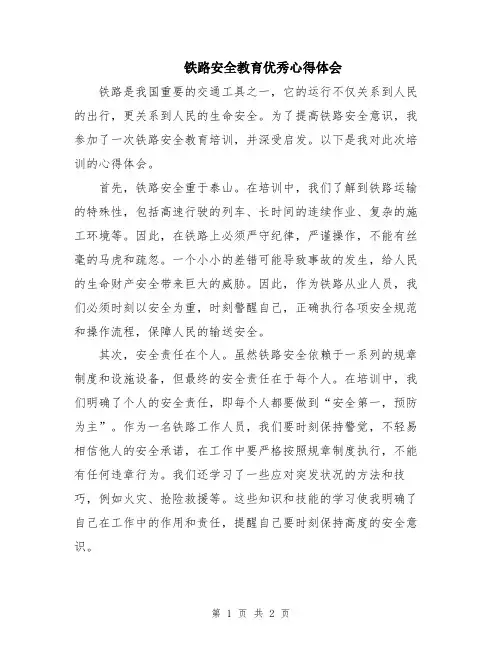 铁路安全教育优秀心得体会

铁路是我国重要的交通工具之一，它的运行不仅关系到人民的出行，更关系到人民的生命安全。为了提高铁路安全意识，我参加了一次铁路安全教育培训，并深受启发。以下是我对此次培训的心得体会。

首先，铁路安全重于泰山。在培训中，我们了解到铁路运输的特殊性，包括高速行驶的列车、长时间的连续作业、复杂的施工环境等。因此，在铁路上必须严守纪律，严谨操作，不能有丝毫的马虎和疏忽。一个小小的差错可能导致事故的发生，给人民的生命财产安全带来巨大的威胁。因此，作为铁路从业人员，我们必须时刻以安全为重，时刻警醒自己，正确执行各项安全规范和操作流程，保障人民的输送安全。

其次，安全责任在个人。虽然铁路安全依赖于一系列的规章制度和设施设备，但最终的安全责任在于每个人。在培训中，我们明确了个人的安全责任，即每个人都要做到“安全第一，预防为主”。作为一名铁路工作人员，我们要时刻保持警觉，不轻易相信他人的安全承诺，在工作中要严格按照规章制度执行，不能有任何违章行为。我们还学习了一些应对突发状况的方法和技巧，例如火灾、抢险救援等。这些知识和技能的学习使我明确了自己在工作中的作用和责任，提醒自己要时刻保持高度的安全意识。

第 1 页 共 2 页